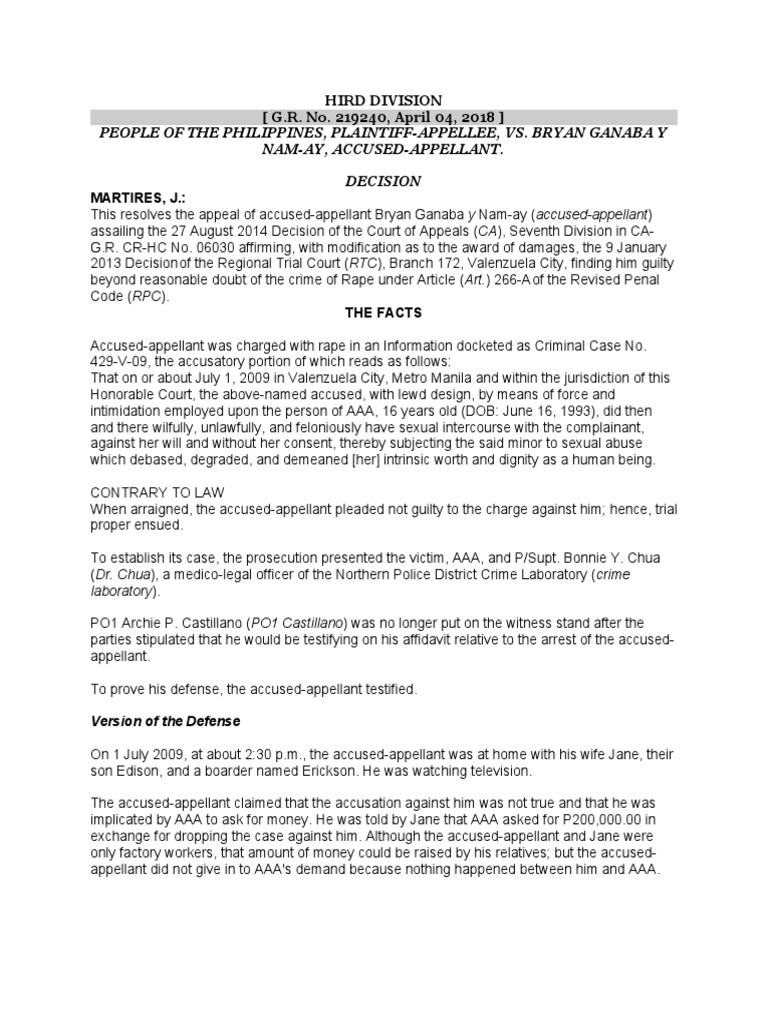 HIRD DIVISION
[ G.R. No. 219240, April 04, 2018 ]
PEOPLE OF THE PHILIPPINES, PLAINTIFF-APPELLEE, VS. BRYAN GANABA Y NAM-AY, ACCUSED-APPELLANT.

DECISION

MARTIRES, J.:
This resolves the appeal of accused-appellant Bryan Ganaba y Nam-ay (accused-appellant) assailing the 27 August 2014 Decision of the Court of Appeals (CA), Seventh Division in CA-G.R. CR-HC No. 06030 affirming, with modification as to the award of damages, the 9 January 2013 Decisionof the Regional Trial Court (RTC), Branch 172, Valenzuela City, finding him guilty beyond reasonable doubt of the crime of Rape under Article (Art.) 266-Aof the Revised Penal Code (RPC).

THE FACTS

Accused-appellant was charged with rape in an Information docketed as Criminal Case No. 429-V-09, the accusatory portion of which reads as follows:
That on or about July 1, 2009 in Valenzuela City, Metro Manila and within the jurisdiction of this Honorable Court, the above-named accused, with lewd design, by means of force and intimidation employed upon the person of AAA, 16 years old (DOB: June 16, 1993), did then and there wilfully, unlawfully, and feloniously have sexual intercourse with the complainant, against her will and without her consent, thereby subjecting the said minor to sexual abuse which debased, degraded, and demeaned [her] intrinsic worth and dignity as a human being.

CONTRARY TO LAW
When arraigned, the accused-appellant pleaded not guilty to the charge against him; hence, trial proper ensued.

To establish its case, the prosecution presented the victim, AAA, and P/Supt. Bonnie Y. Chua (Dr. Chua), a medico-legal officer of the Northern Police District Crime Laboratory (crime laboratory).

PO1 Archie P. Castillano (PO1 Castillano) was no longer put on the witness stand after the parties stipulated that he would be testifying on his affidavit relative to the arrest of the accused-appellant.

To prove his defense, the accused-appellant testified.

Version of the Defense

On 1 July 2009, at about 2:30 p.m., the accused-appellant was at home with his wife Jane, their son Edison, and a boarder named Erickson. He was watching television.

The accused-appellant claimed that the accusation against him was not true and that he was implicated by AAA to ask for money. He was told by Jane that AAA asked for P200,000.00 in exchange for dropping the case against him. Although the accused-appellant and Jane were only factory workers, that amount of money could be raised by his relatives; but the accused-appellant did not give in to AAA's demand because nothing happened between him and AAA.